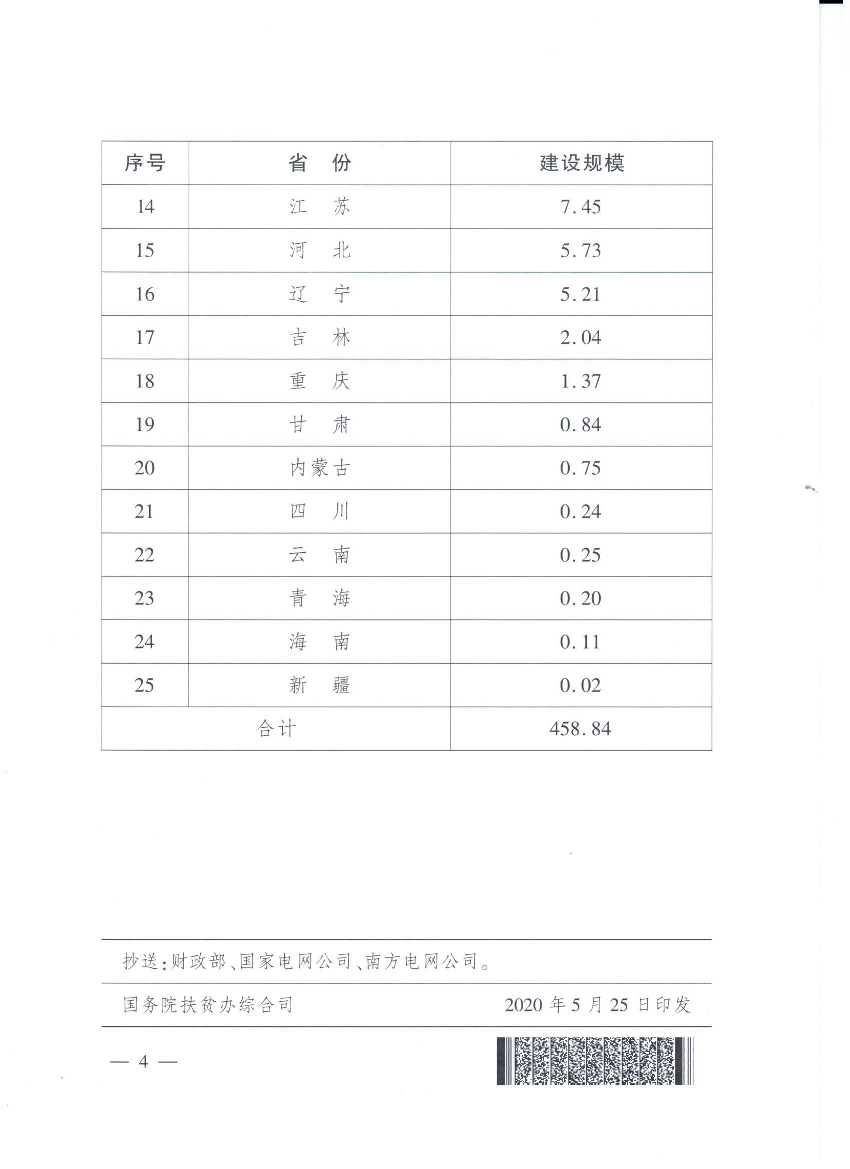 | 序号 | 省 份 | 建设规模 |
|---|---|---|
| 14 | 江 苏 | 7.45 |
| 15 | 河 北 | 5.73 |
| 16 | 辽 宁 | 5.21 |
| 17 | 吉 林 | 2.04 |
| 18 | 重 庆 | 1.37 |
| 19 | 甘 肃 | 0.84 |
| 20 | 内蒙古 | 0.75 |
| 21 | 四 川 | 0.24 |
| 22 | 云 南 | 0.25 |
| 23 | 青 海 | 0.20 |
| 24 | 海 南 | 0.11 |
| 25 | 新 疆 | 0.02 |
| 合计 | | 458.84 |

抄送:财政部、国家电网公司、南方电网公司。

国务院扶贫办综合司 2020年5月25日印发

— 4 —